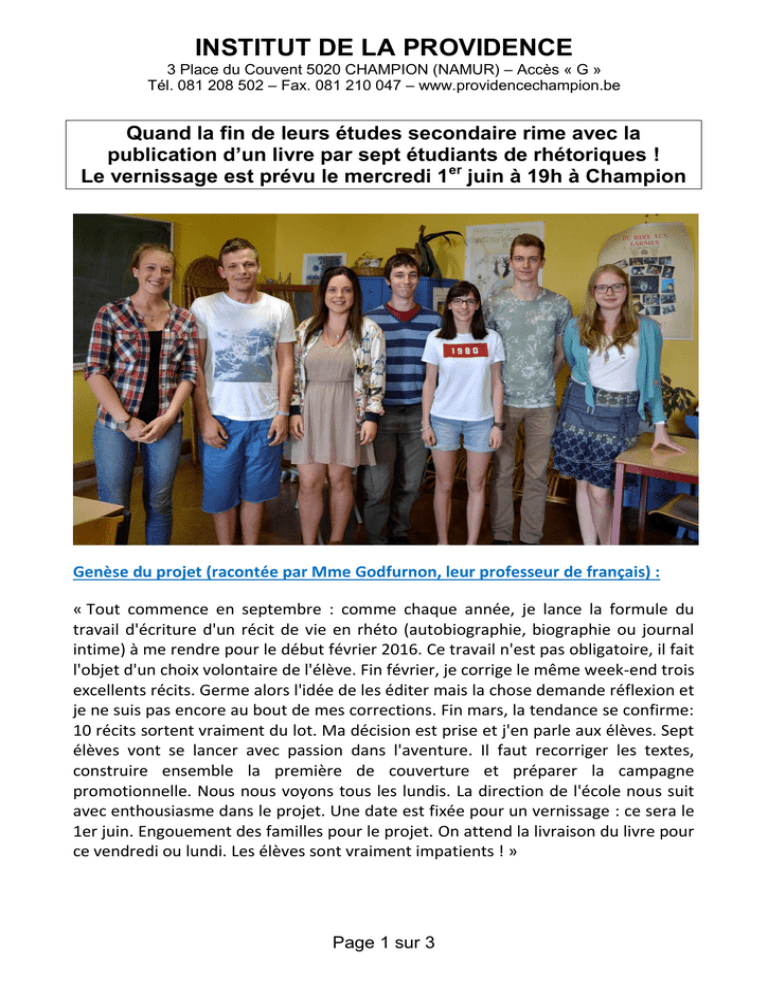 INSTITUT DE LA PROVIDENCE

3 Place du Couvent 5020 CHAMPION (NAMUR) – Accès « G »
Tél. 081 208 502 – Fax. 081 210 047 – www.providencechampion.be

Quand la fin de leurs études secondaire rime avec la publication d'un livre par sept étudiants de rhétoriques ! Le vernissage est prévu le mercredi 1$^{er}$ juin à 19h à Champion

1980

Genèse du projet (racontée par Mme Godfurnon, leur professeur de français) :

« Tout commence en septembre : comme chaque année, je lance la formule du travail d'écriture d'un récit de vie en rhéto (autobiographie, biographie ou journal intime) à me rendre pour le début février 2016. Ce travail n'est pas obligatoire, il fait l'objet d'un choix volontaire de l'élève. Fin février, je corrige le même week-end trois excellents récits. Germe alors l'idée de les éditer mais la chose demande réflexion et je ne suis pas encore au bout de mes corrections. Fin mars, la tendance se confirme: 10 récits sortent vraiment du lot. Ma décision est prise et j'en parle aux élèves. Sept élèves vont se lancer avec passion dans l'aventure. Il faut recorriger les textes, construire ensemble la première de couverture et préparer la campagne promotionnelle. Nous nous voyons tous les lundis. La direction de l'école nous suit avec enthousiasme dans le projet. Une date est fixée pour un vernissage : ce sera le 1er juin. Engouement des familles pour le projet. On attend la livraison du livre pour ce vendredi ou lundi. Les élèves sont vraiment impatients ! »

Page 1 sur 3